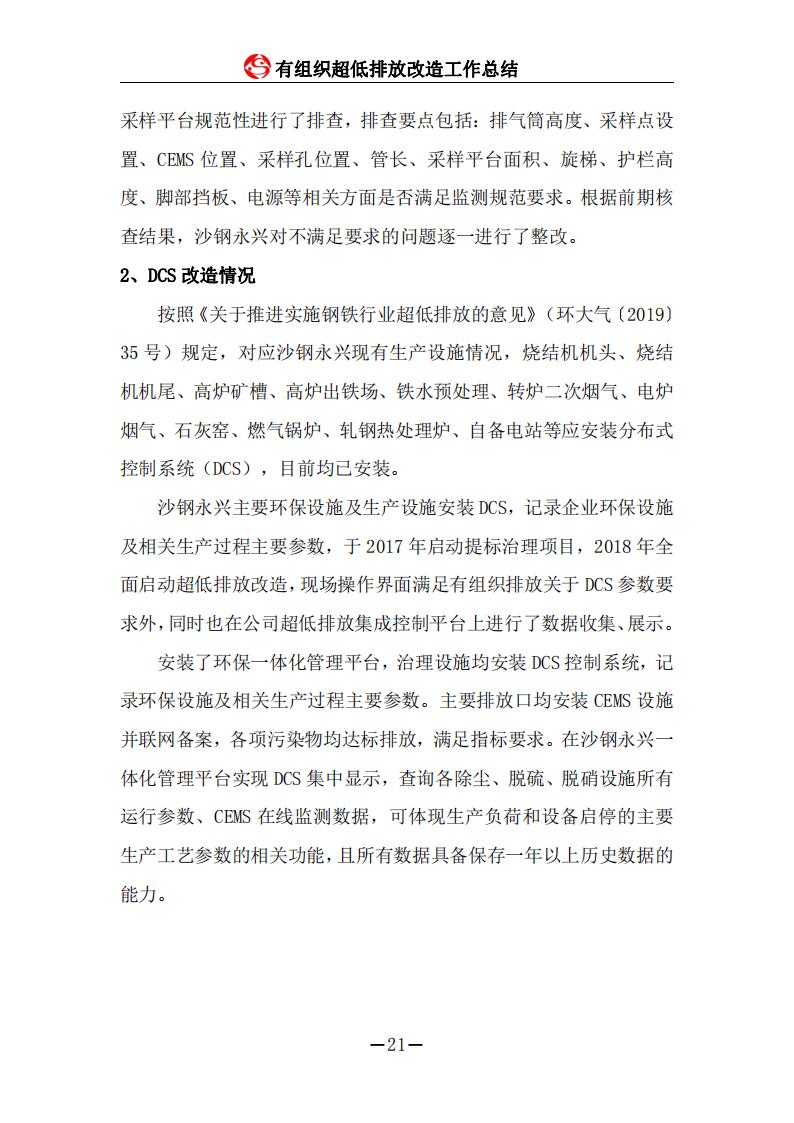 有组织超低排放改造工作总结

采样平台规范性进行了排查，排查要点包括：排气筒高度、采样点设置、CEMS 位置、采样孔位置、管长、采样平台面积、旋梯、护栏高度、脚部挡板、电源等相关方面是否满足监测规范要求。根据前期核查结果，沙钢永兴对不满足要求的问题逐一进行了整改。

2、DCS 改造情况

按照《关于推进实施钢铁行业超低排放的意见》（环大气〔2019〕35 号）规定，对应沙钢永兴现有生产设施情况，烧结机机头、烧结机机尾、高炉矿槽、高炉出铁场、铁水预处理、转炉二次烟气、电炉烟气、石灰窑、燃气锅炉、轧钢热处理炉、自备电站等应安装分布式控制系统（DCS），目前均已安装。

沙钢永兴主要环保设施及生产设施安装 DCS，记录企业环保设施及相关生产过程主要参数，于 2017 年启动提标治理项目，2018 年全面启动超低排放改造，现场操作界面满足有组织排放关于 DCS 参数要求外，同时也在公司超低排放集成控制平台上进行了数据收集、展示。

安装了环保一体化管理平台，治理设施均安装 DCS 控制系统，记录环保设施及相关生产过程主要参数。主要排放口均安装 CEMS 设施并联网备案，各项污染物均达标排放，满足指标要求。在沙钢永兴一体化管理平台实现 DCS 集中显示，查询各除尘、脱硫、脱硝设施所有运行参数、CEMS 在线监测数据，可体现生产负荷和设备启停的主要生产工艺参数的相关功能，且所有数据具备保存一年以上历史数据的能力。

—21—